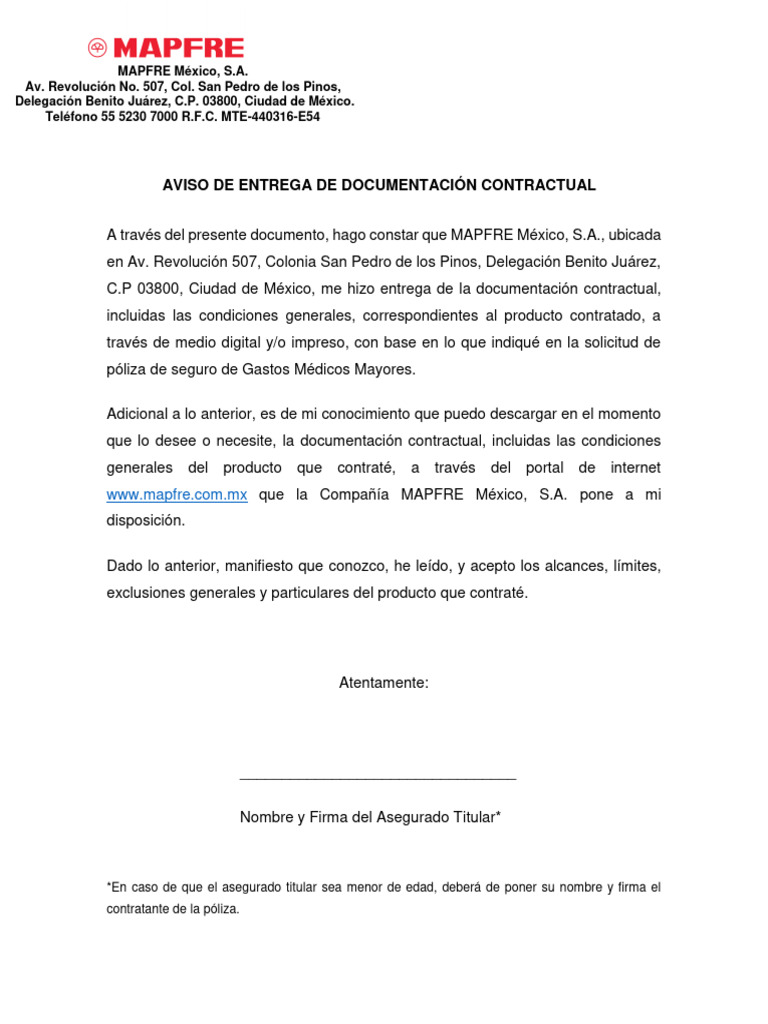 MAPFRE

MAPFRE México, S.A.
Av. Revolución No. 507, Col. San Pedro de los Pinos,
Delegación Benito Juárez, C.P. 03800, Ciudad de México.
Teléfono 55 5230 7000 R.F.C. MTE-440316-E54

AVISO DE ENTREGA DE DOCUMENTACIÓN CONTRACTUAL

A través del presente documento, hago constar que MAPFRE México, S.A., ubicada en Av. Revolución 507, Colonia San Pedro de los Pinos, Delegación Benito Juárez, C.P 03800, Ciudad de México, me hizo entrega de la documentación contractual, incluidas las condiciones generales, correspondientes al producto contratado, a través de medio digital y/o impreso, con base en lo que indiqué en la solicitud de póliza de seguro de Gastos Médicos Mayores.

Adicional a lo anterior, es de mi conocimiento que puedo descargar en el momento que lo desee o necesite, la documentación contractual, incluidas las condiciones generales del producto que contraté, a través del portal de internet www.mapfre.com.mx que la Compañía MAPFRE México, S.A. pone a mi disposición.

Dado lo anterior, manifiesto que conozco, he leído, y acepto los alcances, límites, exclusiones generales y particulares del producto que contraté.

Atentamente:

_________________________________

Nombre y Firma del Asegurado Titular*

*En caso de que el asegurado titular sea menor de edad, deberá de poner su nombre y firma el contratante de la póliza.